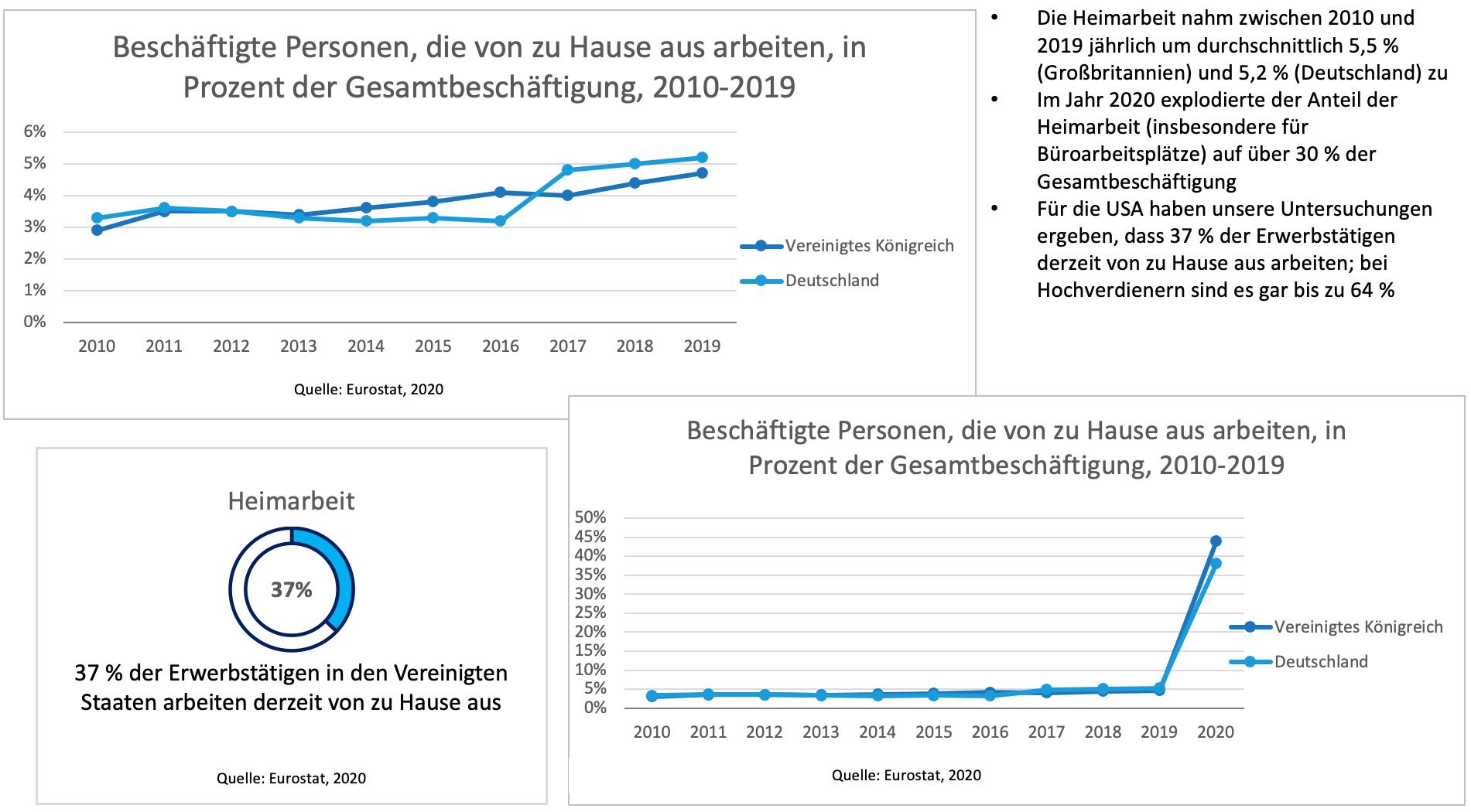 Beschäftigte Personen, die von zu Hause aus arbeiten, in Prozent der Gesamtbeschäftigung, 2010-2019

6%
5%
4%
3%
2%
1%
0%

2010 2011 2012 2013 2014 2015 2016 2017 2018 2019

Vereinigtes Königreich
Deutschland

Quelle: Eurostat, 2020

• Die Heimarbeit nahm zwischen 2010 und 2019 jährlich um durchschnittlich 5,5 % (Großbritannien) und 5,2 % (Deutschland) zu
• Im Jahr 2020 explodierte der Anteil der Heimarbeit (insbesondere für Büroarbeitsplätze) auf über 30 % der Gesamtbeschäftigung
• Für die USA haben unsere Untersuchungen ergeben, dass 37 % der Erwerbstätigen derzeit von zu Hause aus arbeiten; bei Hochverdienern sind es gar bis zu 64 %

Heimarbeit

37%

37 % der Erwerbstätigen in den Vereinigten Staaten arbeiten derzeit von zu Hause aus

Quelle: Eurostat, 2020

Beschäftigte Personen, die von zu Hause aus arbeiten, in Prozent der Gesamtbeschäftigung, 2010-2019

50%
45%
40%
35%
30%
25%
20%
15%
10%
5%
0%

2010 2011 2012 2013 2014 2015 2016 2017 2018 2019 2020

Vereinigtes Königreich
Deutschland

Quelle: Eurostat, 2020